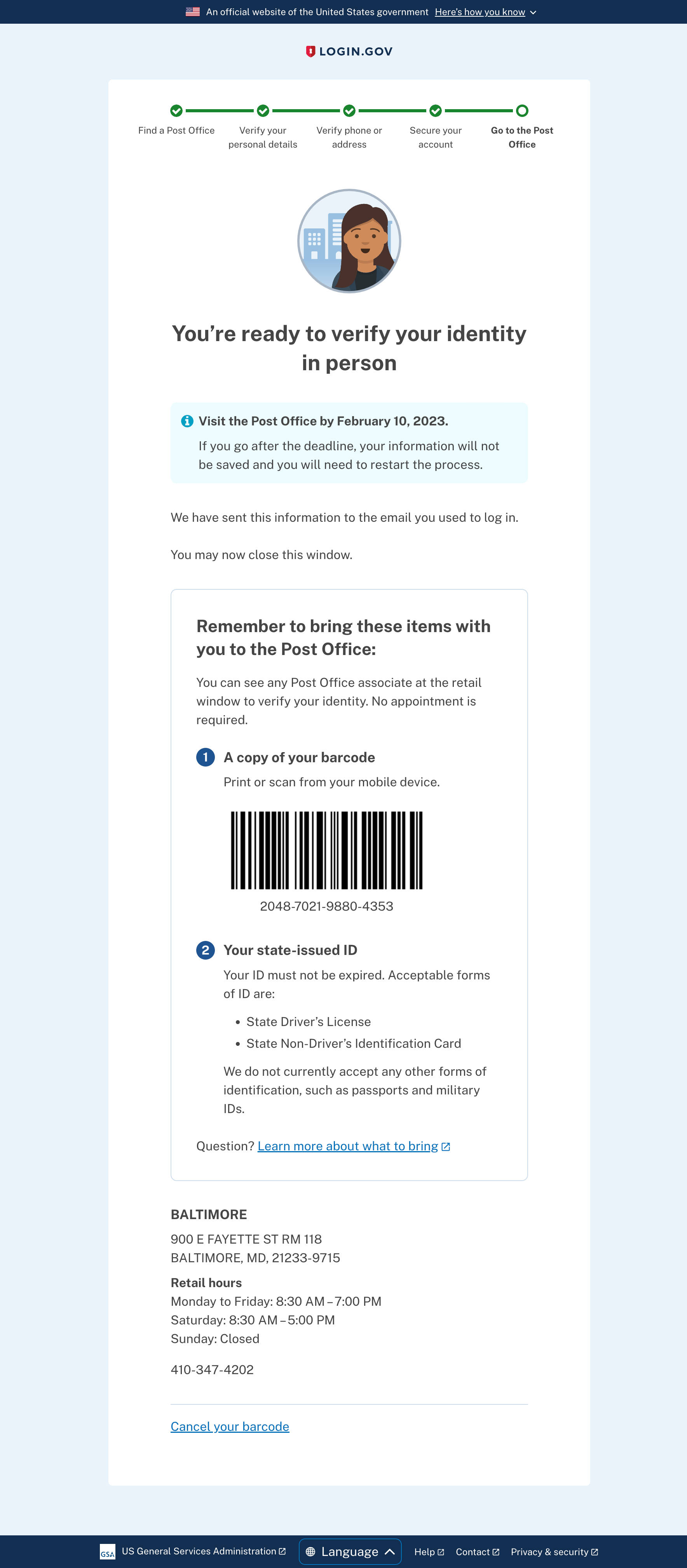 An official website of the United States government Here's how you know

LOGIN.GOV

Find a Post Office
Verify your personal details
Verify phone or address
Secure your account
Go to the Post Office

You're ready to verify your identity in person

Visit the Post Office by February 10, 2023.
If you go after the deadline, your information will not be saved and you will need to restart the process.

We have sent this information to the email you used to log in.

You may now close this window.

Remember to bring these items with you to the Post Office:

You can see any Post Office associate at the retail window to verify your identity. No appointment is required.

1 A copy of your barcode
Print or scan from your mobile device.

2048-7021-9880-4353

2 Your state-issued ID
Your ID must not be expired. Acceptable forms of ID are:

• State Driver's License
• State Non-Driver's Identification Card

We do not currently accept any other forms of identification, such as passports and military IDs.

Question? Learn more about what to bring

BALTIMORE
900 E FAYETTE ST RM 118
BALTIMORE, MD, 21233-9715

Retail hours
Monday to Friday: 8:30 AM – 7:00 PM
Saturday: 8:30 AM – 5:00 PM
Sunday: Closed

410-347-4202

Cancel your barcode

GSA US General Services Administration
Language
Help
Contact
Privacy & security